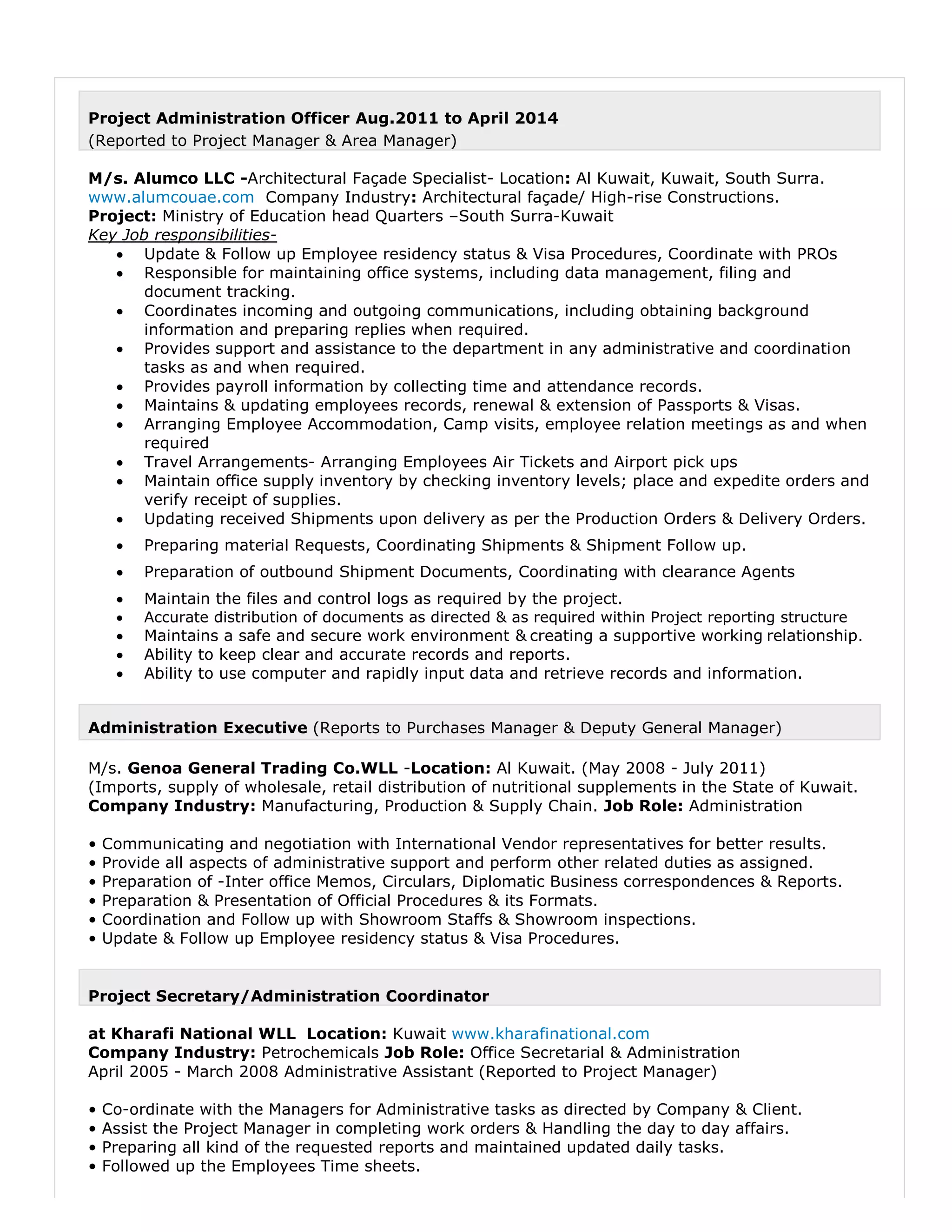 Project Administration Officer Aug.2011 to April 2014
(Reported to Project Manager & Area Manager)

M/s. Alumco LLC -Architectural Façade Specialist- Location: Al Kuwait, Kuwait, South Surra. www.alumcouae.com Company Industry: Architectural façade/ High-rise Constructions.
Project: Ministry of Education head Quarters –South Surra-Kuwait
Key Job responsibilities-
• Update & Follow up Employee residency status & Visa Procedures, Coordinate with PROs
• Responsible for maintaining office systems, including data management, filing and document tracking.
• Coordinates incoming and outgoing communications, including obtaining background information and preparing replies when required.
• Provides support and assistance to the department in any administrative and coordination tasks as and when required.
• Provides payroll information by collecting time and attendance records.
• Maintains & updating employees records, renewal & extension of Passports & Visas.
• Arranging Employee Accommodation, Camp visits, employee relation meetings as and when required
• Travel Arrangements- Arranging Employees Air Tickets and Airport pick ups
• Maintain office supply inventory by checking inventory levels; place and expedite orders and verify receipt of supplies.
• Updating received Shipments upon delivery as per the Production Orders & Delivery Orders.
• Preparing material Requests, Coordinating Shipments & Shipment Follow up.
• Preparation of outbound Shipment Documents, Coordinating with clearance Agents
• Maintain the files and control logs as required by the project.
• Accurate distribution of documents as directed & as required within Project reporting structure
• Maintains a safe and secure work environment & creating a supportive working relationship.
• Ability to keep clear and accurate records and reports.
• Ability to use computer and rapidly input data and retrieve records and information.

Administration Executive (Reports to Purchases Manager & Deputy General Manager)

M/s. Genoa General Trading Co.WLL -Location: Al Kuwait. (May 2008 - July 2011)
(Imports, supply of wholesale, retail distribution of nutritional supplements in the State of Kuwait.
Company Industry: Manufacturing, Production & Supply Chain. Job Role: Administration

• Communicating and negotiation with International Vendor representatives for better results.
• Provide all aspects of administrative support and perform other related duties as assigned.
• Preparation of -Inter office Memos, Circulars, Diplomatic Business correspondences & Reports.
• Preparation & Presentation of Official Procedures & its Formats.
• Coordination and Follow up with Showroom Staffs & Showroom inspections.
• Update & Follow up Employee residency status & Visa Procedures.

Project Secretary/Administration Coordinator

at Kharafi National WLL Location: Kuwait www.kharafinational.com
Company Industry: Petrochemicals Job Role: Office Secretarial & Administration
April 2005 - March 2008 Administrative Assistant (Reported to Project Manager)

• Co-ordinate with the Managers for Administrative tasks as directed by Company & Client.
• Assist the Project Manager in completing work orders & Handling the day to day affairs.
• Preparing all kind of the requested reports and maintained updated daily tasks.
• Followed up the Employees Time sheets.